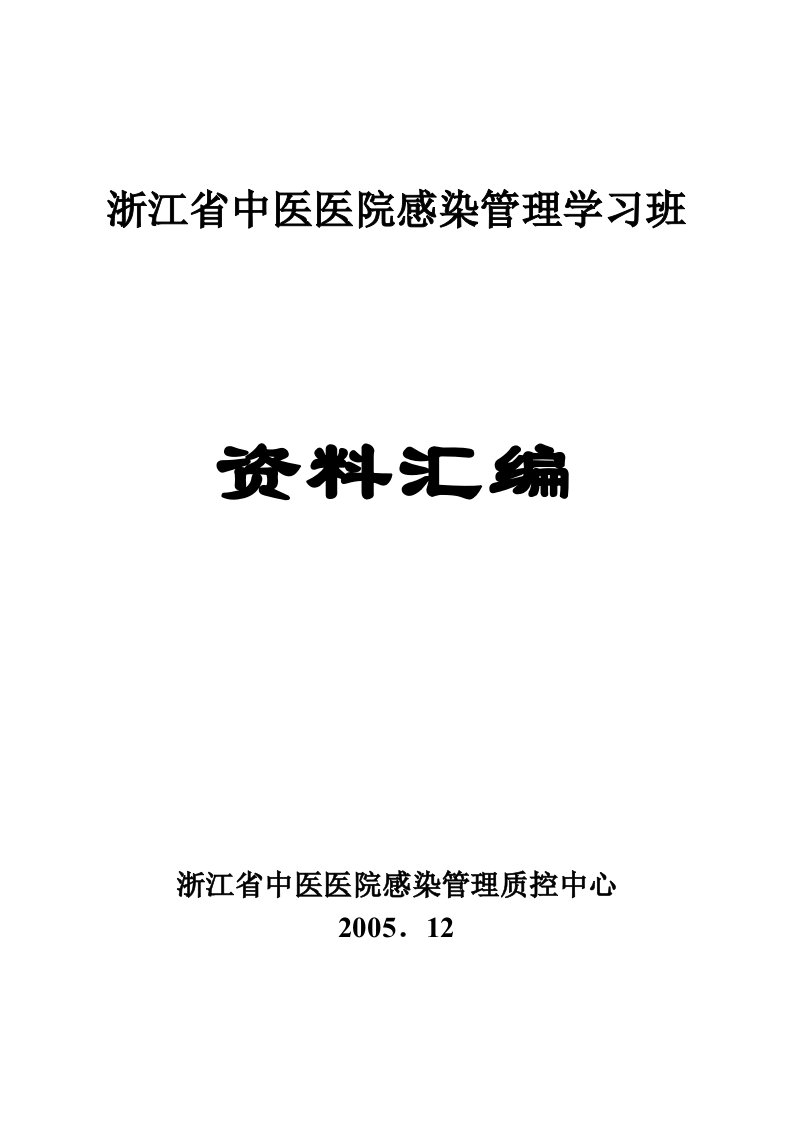 浙江省中医医院感染管理学习班

资料汇编

浙江省中医医院感染管理质控中心
2005．12